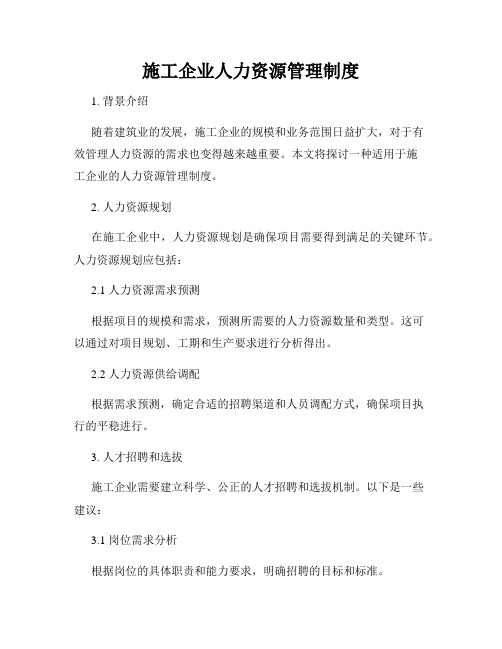 施工企业人力资源管理制度

1. 背景介绍

随着建筑业的发展，施工企业的规模和业务范围日益扩大，对于有效管理人力资源的需求也变得越来越重要。本文将探讨一种适用于施工企业的人力资源管理制度。

2. 人力资源规划

在施工企业中，人力资源规划是确保项目需要得到满足的关键环节。人力资源规划应包括：

2.1 人力资源需求预测

根据项目的规模和需求，预测所需要的人力资源数量和类型。这可以通过对项目规划、工期和生产要求进行分析得出。

2.2 人力资源供给调配

根据需求预测，确定合适的招聘渠道和人员调配方式，确保项目执行的平稳进行。

3. 人才招聘和选拔

施工企业需要建立科学、公正的人才招聘和选拔机制。以下是一些建议：

3.1 岗位需求分析

根据岗位的具体职责和能力要求，明确招聘的目标和标准。